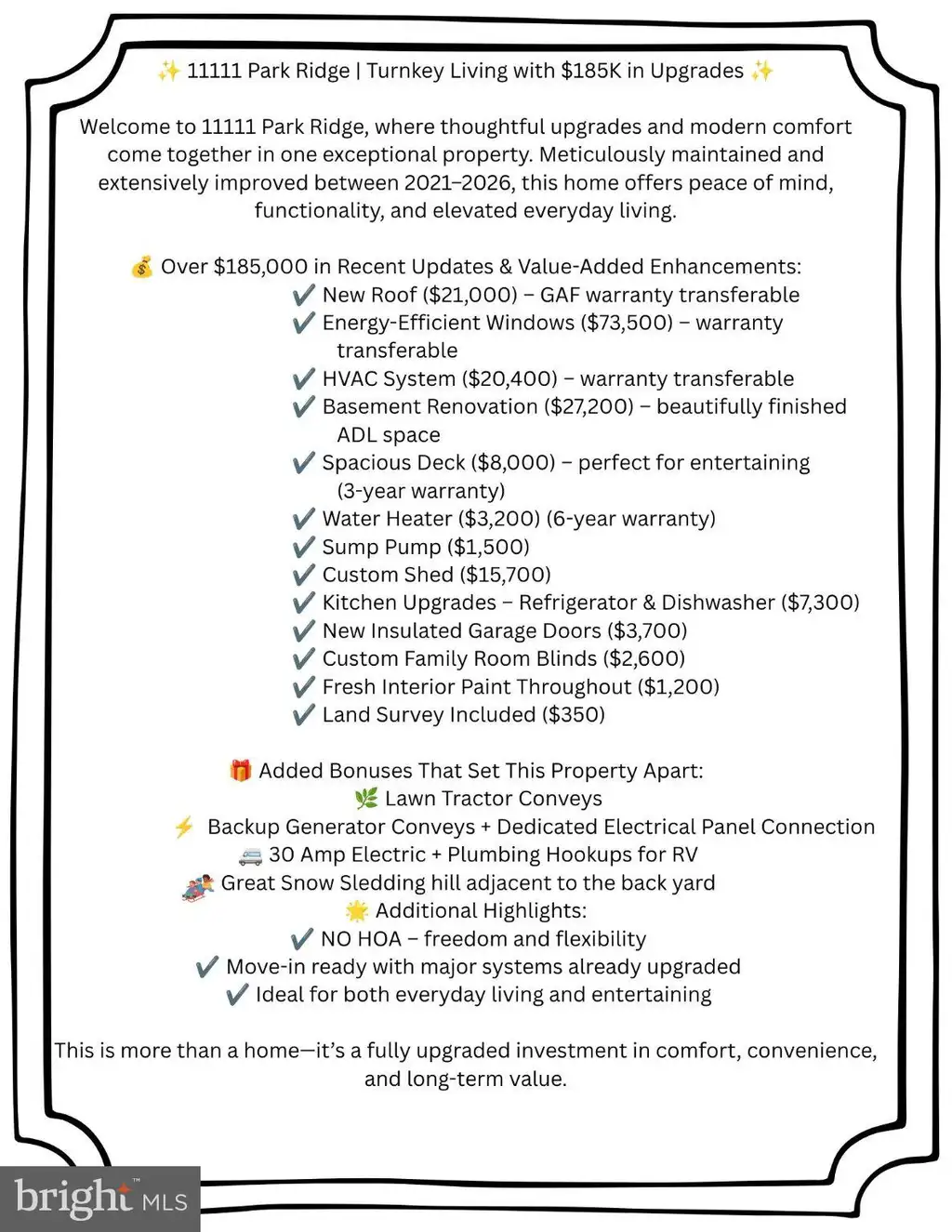 ✨ 11111 Park Ridge | Turnkey Living with $185K in Upgrades ✨

Welcome to 11111 Park Ridge, where thoughtful upgrades and modern comfort come together in one exceptional property. Meticulously maintained and extensively improved between 2021–2026, this home offers peace of mind, functionality, and elevated everyday living.

💰 Over $185,000 in Recent Updates & Value-Added Enhancements:
✔️ New Roof ($21,000) – GAF warranty transferable
✔️ Energy-Efficient Windows ($73,500) – warranty transferable
✔️ HVAC System ($20,400) – warranty transferable
✔️ Basement Renovation ($27,200) – beautifully finished ADL space
✔️ Spacious Deck ($8,000) – perfect for entertaining (3-year warranty)
✔️ Water Heater ($3,200) (6-year warranty)
✔️ Sump Pump ($1,500)
✔️ Custom Shed ($15,700)
✔️ Kitchen Upgrades – Refrigerator & Dishwasher ($7,300)
✔️ New Insulated Garage Doors ($3,700)
✔️ Custom Family Room Blinds ($2,600)
✔️ Fresh Interior Paint Throughout ($1,200)
✔️ Land Survey Included ($350)

🎁 Added Bonuses That Set This Property Apart:
🌿 Lawn Tractor Conveys
⚡ Backup Generator Conveys + Dedicated Electrical Panel Connection
🚐 30 Amp Electric + Plumbing Hookups for RV
🛷 Great Snow Sledding hill adjacent to the back yard
🌟 Additional Highlights:
✔️ NO HOA – freedom and flexibility
✔️ Move-in ready with major systems already upgraded
✔️ Ideal for both everyday living and entertaining

This is more than a home—it's a fully upgraded investment in comfort, convenience, and long-term value.

bright MLS